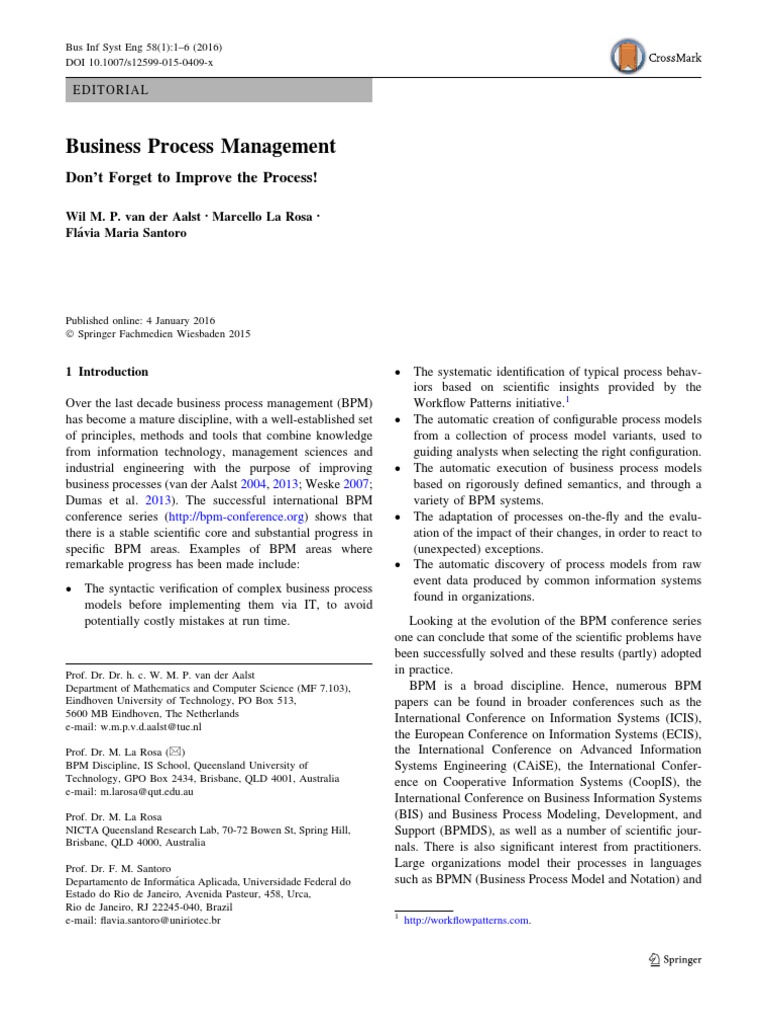 Bus Inf Syst Eng 58(1):1–6 (2016)
DOI 10.1007/s12599-015-0409-x

CrossMark

EDITORIAL

Business Process Management

Don't Forget to Improve the Process!

Wil M. P. van der Aalst · Marcello La Rosa · Flávia Maria Santoro

Published online: 4 January 2016
© Springer Fachmedien Wiesbaden 2015

1 Introduction

Over the last decade business process management (BPM) has become a mature discipline, with a well-established set of principles, methods and tools that combine knowledge from information technology, management sciences and industrial engineering with the purpose of improving business processes (van der Aalst 2004, 2013; Weske 2007; Dumas et al. 2013). The successful international BPM conference series (http://bpm-conference.org) shows that there is a stable scientific core and substantial progress in specific BPM areas. Examples of BPM areas where remarkable progress has been made include:

• The syntactic verification of complex business process models before implementing them via IT, to avoid potentially costly mistakes at run time.

Prof. Dr. Dr. h. c. W. M. P. van der Aalst
Department of Mathematics and Computer Science (MF 7.103), Eindhoven University of Technology, PO Box 513, 5600 MB Eindhoven, The Netherlands
e-mail: w.m.p.v.d.aalst@tue.nl

Prof. Dr. M. La Rosa (✉)
BPM Discipline, IS School, Queensland University of Technology, GPO Box 2434, Brisbane, QLD 4001, Australia
e-mail: m.larosa@qut.edu.au

Prof. Dr. M. La Rosa
NICTA Queensland Research Lab, 70-72 Bowen St, Spring Hill, Brisbane, QLD 4000, Australia

Prof. Dr. F. M. Santoro
Departamento de Informática Aplicada, Universidade Federal do Estado do Rio de Janeiro, Avenida Pasteur, 458, Urca, Rio de Janeiro, RJ 22245-040, Brazil
e-mail: flavia.santoro@uniriotec.br

• The systematic identification of typical process behaviors based on scientific insights provided by the Workflow Patterns initiative.$^1$
• The automatic creation of configurable process models from a collection of process model variants, used to guiding analysts when selecting the right configuration.
• The automatic execution of business process models based on rigorously defined semantics, and through a variety of BPM systems.
• The adaptation of processes on-the-fly and the evaluation of the impact of their changes, in order to react to (unexpected) exceptions.
• The automatic discovery of process models from raw event data produced by common information systems found in organizations.

Looking at the evolution of the BPM conference series one can conclude that some of the scientific problems have been successfully solved and these results (partly) adopted in practice.

BPM is a broad discipline. Hence, numerous BPM papers can be found in broader conferences such as the International Conference on Information Systems (ICIS), the European Conference on Information Systems (ECIS), the International Conference on Advanced Information Systems Engineering (CAiSE), the International Conference on Cooperative Information Systems (CoopIS), the International Conference on Business Information Systems (BIS) and Business Process Modeling, Development, and Support (BPMDS), as well as a number of scientific journals. There is also significant interest from practitioners. Large organizations model their processes in languages such as BPMN (Business Process Model and Notation) and

$^1$ http://workflowpatterns.com.

Springer